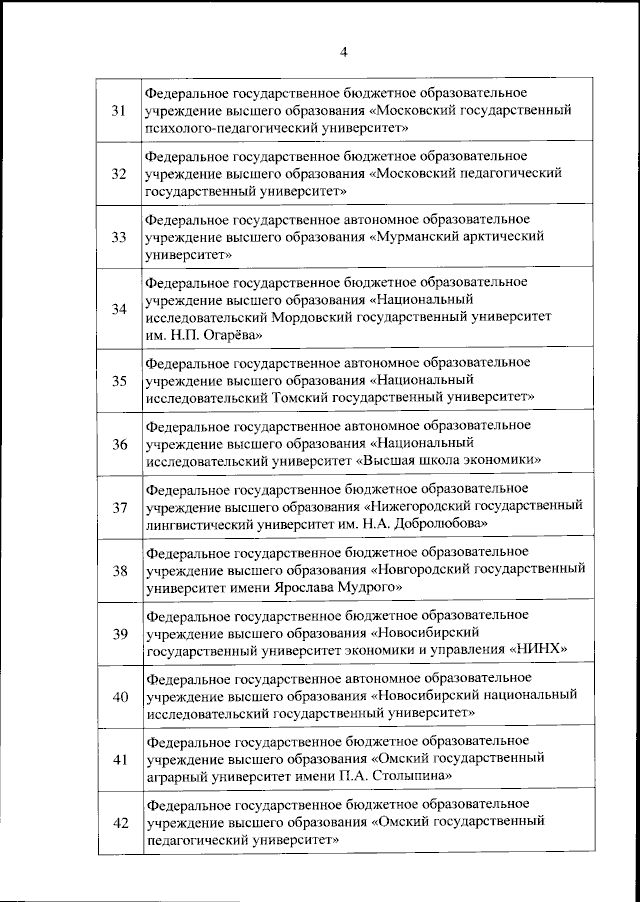 4

| | |
|---|---|
| 31 | Федеральное государственное бюджетное образовательное учреждение высшего образования «Московский государственный психолого-педагогический университет» |
| 32 | Федеральное государственное бюджетное образовательное учреждение высшего образования «Московский педагогический государственный университет» |
| 33 | Федеральное государственное автономное образовательное учреждение высшего образования «Мурманский арктический университет» |
| 34 | Федеральное государственное бюджетное образовательное учреждение высшего образования «Национальный исследовательский Мордовский государственный университет им. Н.П. Огарёва» |
| 35 | Федеральное государственное автономное образовательное учреждение высшего образования «Национальный исследовательский Томский государственный университет» |
| 36 | Федеральное государственное автономное образовательное учреждение высшего образования «Национальный исследовательский университет «Высшая школа экономики» |
| 37 | Федеральное государственное бюджетное образовательное учреждение высшего образования «Нижегородский государственный лингвистический университет им. Н.А. Добролюбова» |
| 38 | Федеральное государственное бюджетное образовательное учреждение высшего образования «Новгородский государственный университет имени Ярослава Мудрого» |
| 39 | Федеральное государственное бюджетное образовательное учреждение высшего образования «Новосибирский государственный университет экономики и управления «НИНХ» |
| 40 | Федеральное государственное автономное образовательное учреждение высшего образования «Новосибирский национальный исследовательский государственный университет» |
| 41 | Федеральное государственное бюджетное образовательное учреждение высшего образования «Омский государственный аграрный университет имени П.А. Столыпина» |
| 42 | Федеральное государственное бюджетное образовательное учреждение высшего образования «Омский государственный педагогический университет» |